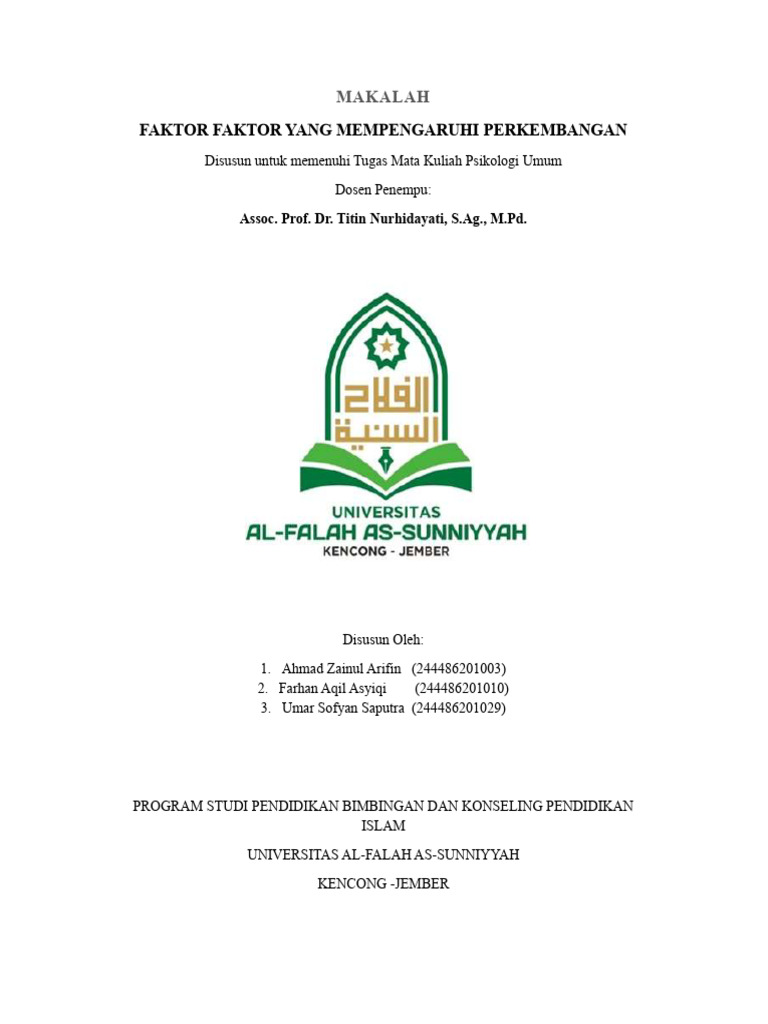 MAKALAH

FAKTOR FAKTOR YANG MEMPENGARUHI PERKEMBANGAN

Disusun untuk memenuhi Tugas Mata Kuliah Psikologi Umum

Dosen Penempu:

Assoc. Prof. Dr. Titin Nurhidayati, S.Ag., M.Pd.

الفلاح السنية

UNIVERSITAS
AL-FALAH AS-SUNNIYYAH
KENCONG - JEMBER

Disusun Oleh:

1. Ahmad Zainul Arifin (244486201003)
2. Farhan Aqil Asyiqi (244486201010)
3. Umar Sofyan Saputra (244486201029)

PROGRAM STUDI PENDIDIKAN BIMBINGAN DAN KONSELING PENDIDIKAN ISLAM

UNIVERSITAS AL-FALAH AS-SUNNIYYAH

KENCONG -JEMBER